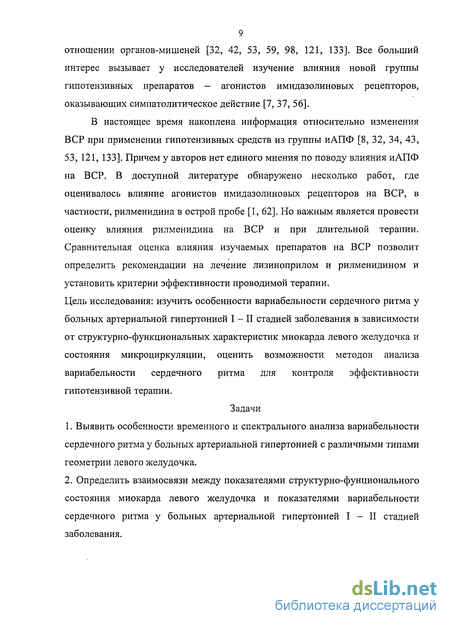 9

отношении органов-мишеней [32, 42, 53, 59, 98, 121, 133]. Все больший интерес вызывает у исследователей изучение влияния новой группы гипотензивных препаратов – агонистов имидазолиновых рецепторов, оказывающих симпатолитическое действие [7, 37, 56].

В настоящее время накоплена информация относительно изменения ВСР при применении гипотензивных средств из группы иАПФ [8, 32, 34, 43, 53, 121, 133]. Причем у авторов нет единого мнения по поводу влияния иАПФ на ВСР. В доступной литературе обнаружено несколько работ, где оценивалось влияние агонистов имидазолиновых рецепторов на ВСР, в частности, рилменидина в острой пробе [1, 62]. Но важным является провести оценку влияния рилменидина на ВСР и при длительной терапии. Сравнительная оценка влияния изучаемых препаратов на ВСР позволит определить рекомендации на лечение лизиноприлом и рилменидином и установить критерии эффективности проводимой терапии.

Цель исследования: изучить особенности вариабельности сердечного ритма у больных артериальной гипертонией I – II стадией заболевания в зависимости от структурно-функциональных характеристик миокарда левого желудочка и состояния микроциркуляции, оценить возможности методов анализа вариабельности сердечного ритма для контроля эффективности гипотензивной терапии.

Задачи

1. Выявить особенности временного и спектрального анализа вариабельности сердечного ритма у больных артериальной гипертонией с различными типами геометрии левого желудочка.

2. Определить взаимосвязи между показателями структурно-фунционального состояния миокарда левого желудочка и показателями вариабельности сердечного ритма у больных артериальной гипертонией I – II стадией заболевания.

dsLib.net
библиотека диссертаций